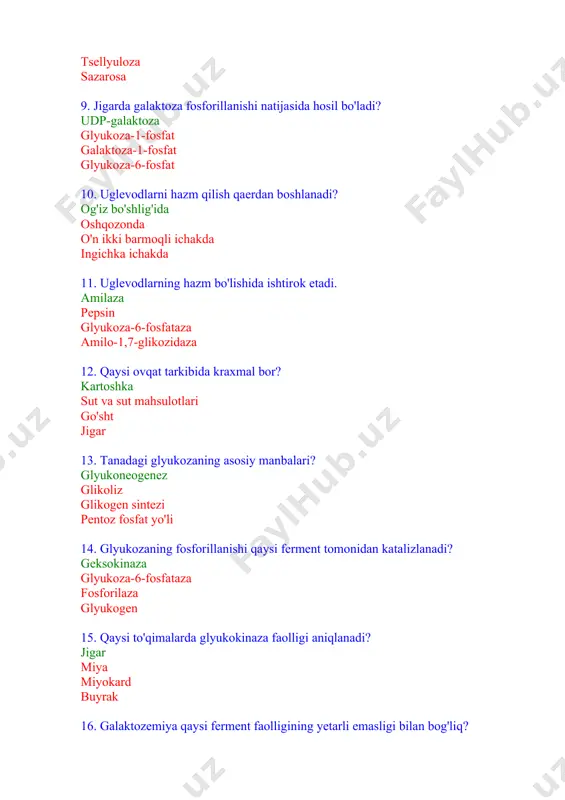 Tsellyuloza
Sazarosa

9. Jigarda galaktoza fosforillanishi natijasida hosil bo'ladi?
UDP-galaktoza
Glyukoza-1-fosfat
Galaktoza-1-fosfat
Glyukoza-6-fosfat

10. Uglevodlarni hazm qilish qaerdan boshlanadi?
Og'iz bo'shlig'ida
Oshqozonda
O'n ikki barmoqli ichakda
Ingichka ichakda

11. Uglevodlarning hazm bo'lishida ishtirok etadi.
Amilaza
Pepsin
Glyukoza-6-fosfataza
Amilo-1,7-glikozidaza

12. Qaysi ovqat tarkibida kraxmal bor?
Kartoshka
Sut va sut mahsulotlari
Go'sht
Jigar

13. Tanadagi glyukozaning asosiy manbalari?
Glyukoneogenez
Glikoliz
Glikogen sintezi
Pentoz fosfat yo'li

14. Glyukozaning fosforillanishi qaysi ferment tomonidan katalizlanadi?
Geksokinaza
Glyukoza-6-fosfataza
Fosforilaza
Glyukogen

15. Qaysi to'qimalarda glyukokinaza faolligi aniqlanadi?
Jigar
Miya
Miyokard
Buyrak

16. Galaktozemiya qaysi ferment faolligining yetarli emasligi bilan bog'liq?

FaylHub.uz FaylHub.uz FaylHub.uz